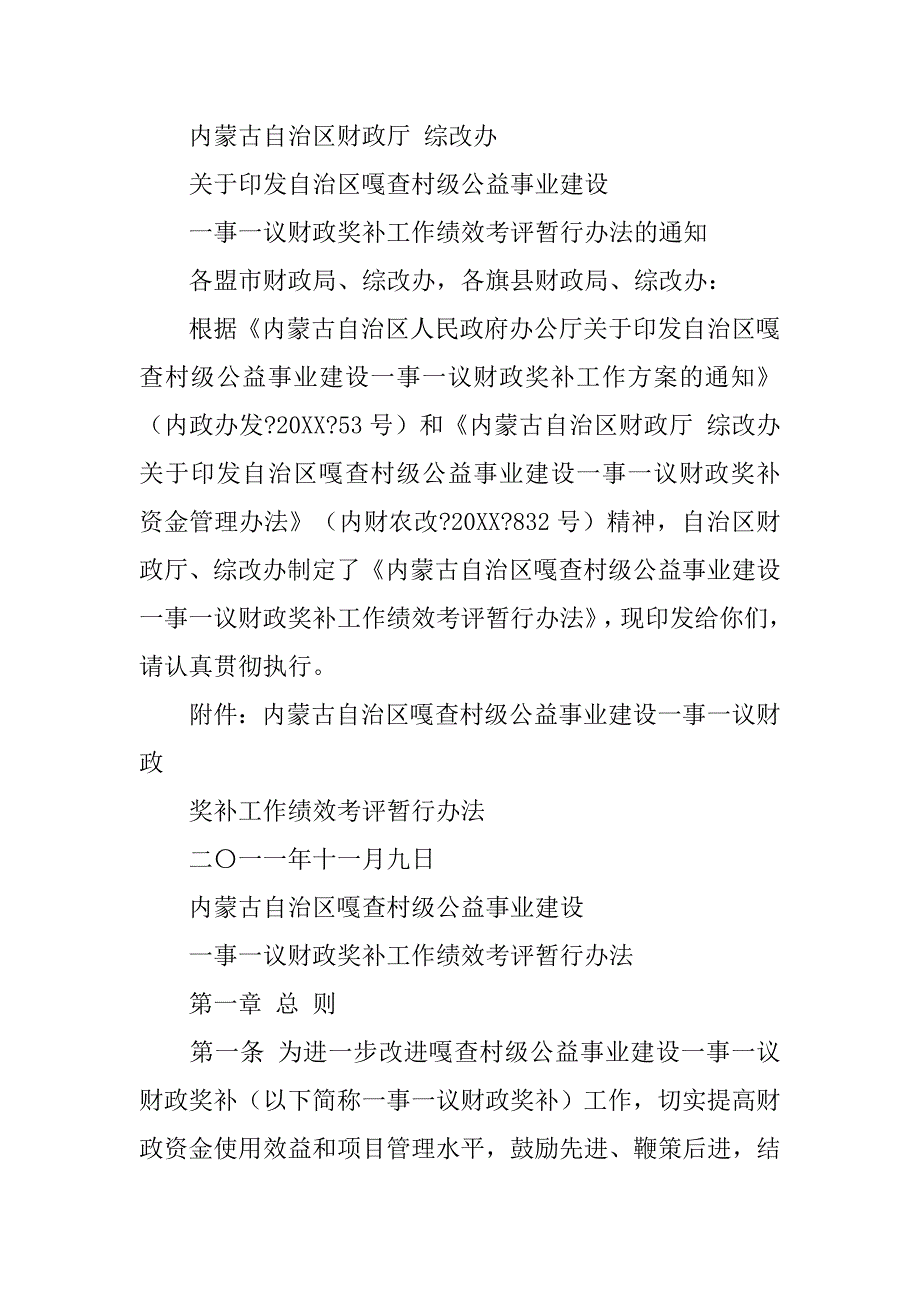 内蒙古自治区财政厅 综改办

关于印发自治区嘎查村级公益事业建设

一事一议财政奖补工作绩效考评暂行办法的通知

各盟市财政局、综改办，各旗县财政局、综改办：

根据《内蒙古自治区人民政府办公厅关于印发自治区嘎查村级公益事业建设一事一议财政奖补工作方案的通知》（内政办发?20XX?53 号）和《内蒙古自治区财政厅 综改办关于印发自治区嘎查村级公益事业建设一事一议财政奖补资金管理办法》（内财农改?20XX?832 号）精神，自治区财政厅、综改办制定了《内蒙古自治区嘎查村级公益事业建设一事一议财政奖补工作绩效考评暂行办法》，现印发给你们，请认真贯彻执行。

附件：内蒙古自治区嘎查村级公益事业建设一事一议财政

奖补工作绩效考评暂行办法

二〇一一年十一月九日

内蒙古自治区嘎查村级公益事业建设

一事一议财政奖补工作绩效考评暂行办法

第一章 总 则

第一条 为进一步改进嘎查村级公益事业建设一事一议财政奖补（以下简称一事一议财政奖补）工作，切实提高财政资金使用效益和项目管理水平，鼓励先进、鞭策后进，结